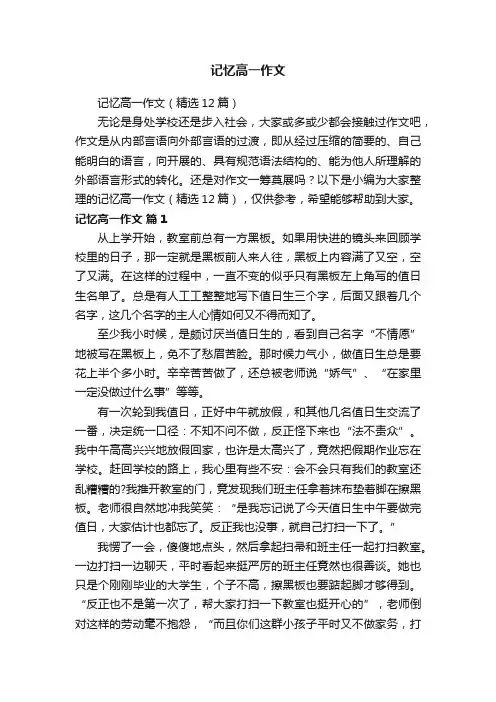 记忆高一作文

记忆高一作文（精选12篇）

无论是身处学校还是步入社会，大家或多或少都会接触过作文吧，作文是从内部言语向外部言语的过渡，即从经过压缩的简要的、自己能明白的语言，向开展的、具有规范语法结构的、能为他人所理解的外部语言形式的转化。还是对作文一筹莫展吗？以下是小编为大家整理的记忆高一作文（精选12篇），仅供参考，希望能够帮助到大家。

记忆高一作文 篇1

从上学开始，教室前总有一方黑板。如果用快进的镜头来回顾学校里的日子，那一定就是黑板前人来人往，黑板上内容满了又空，空了又满。在这样的过程中，一直不变的似乎只有黑板左上角写的值日生名单了。总是有人工工整整地写下值日生三个字，后面又跟着几个名字，这几个名字的主人心情如何又不得而知了。

至少我小时候，是颇讨厌当值日生的，看到自己名字“不情愿”地被写在黑板上，免不了愁眉苦脸。那时候力气小，做值日生总是要花上半个多小时。辛辛苦苦做了，还总被老师说“娇气”、“在家里一定没做过什么事”等等。

有一次轮到我值日，正好中午就放假，和其他几名值日生交流了一番，决定统一口径：不知不问不做，反正怪下来也“法不责众”。我中午高高兴兴地放假回家，也许是太高兴了，竟然把假期作业忘在学校。赶回学校的路上，我心里有些不安：会不会只有我们的教室还乱糟糟的?我推开教室的门，竟发现我们班主任拿着抹布垫着脚在擦黑板。老师很自然地冲我笑笑：“是我忘记说了今天值日生中午要做完值日，大家估计也都忘了。反正我也没事，就自己打扫一下了。”

我愣了一会，傻傻地点头，然后拿起扫帚和班主任一起打扫教室。一边打扫一边聊天，平时看起来挺严厉的班主任竟然也很善谈。她也只是个刚刚毕业的大学生，个子不高，擦黑板也要踮起脚才够得到。“反正也不是第一次了，帮大家打扫一下教室也挺开心的”，老师倒对这样的劳动毫不抱怨，“而且你们这群小孩子平时又不做家务，打